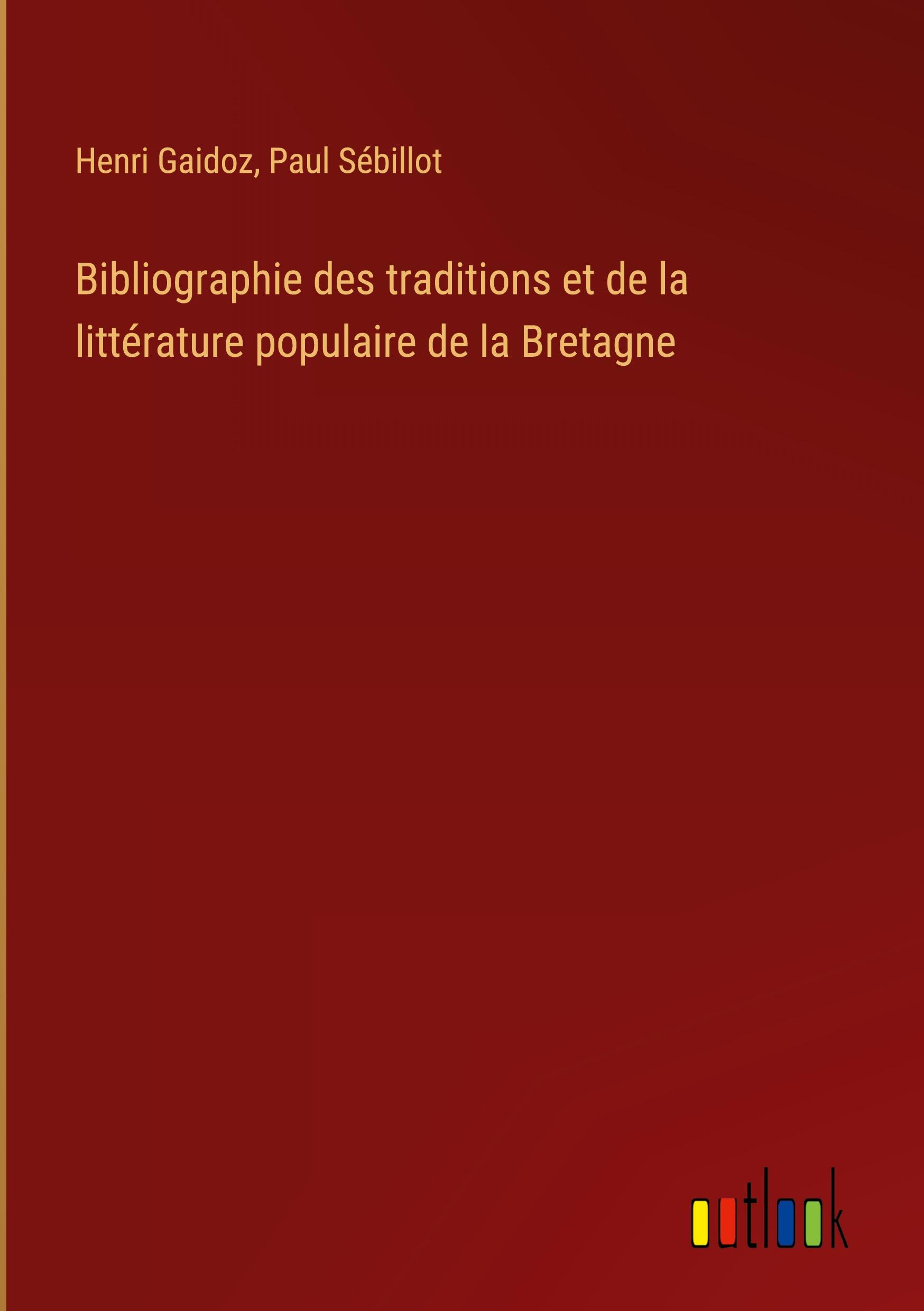 Henri Gaidoz, Paul Sébillot

Bibliographie des traditions et de la littérature populaire de la Bretagne

outlook